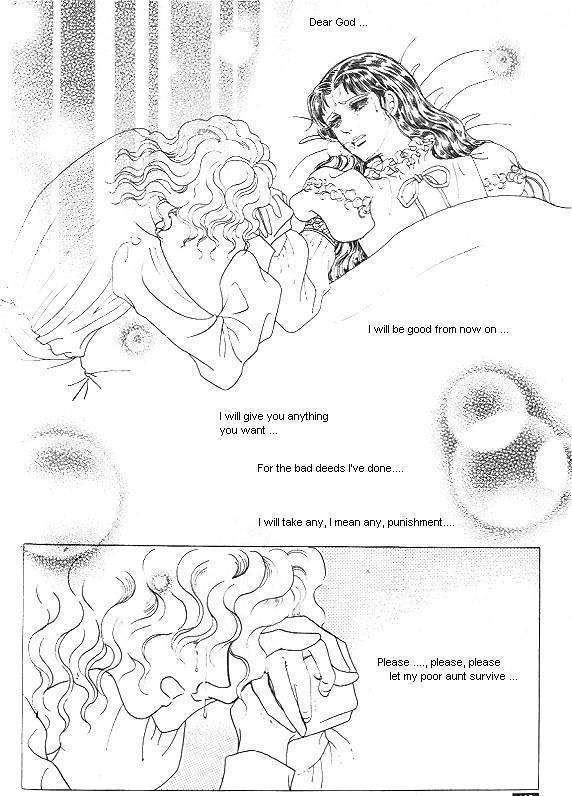 Dear God ...

I will be good from now on ...

I will give you anything you want ...

For the bad deeds I've done....

I will take any, I mean any, punishment....

Please ...., please, please let my poor aunt survive ...